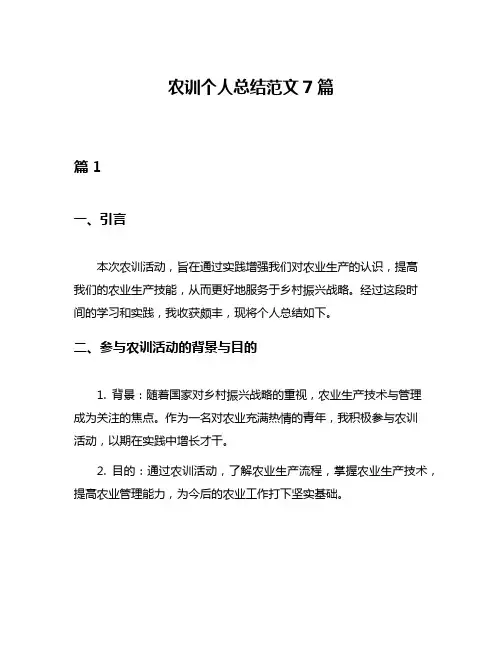 农训个人总结范文 7 篇

篇 1

一、引言

本次农训活动，旨在通过实践增强我们对农业生产的认识，提高我们的农业生产技能，从而更好地服务于乡村振兴战略。经过这段时间的学习和实践，我收获颇丰，现将个人总结如下。

二、参与农训活动的背景与目的

1. 背景：随着国家对乡村振兴战略的重视，农业生产技术与管理成为关注的焦点。作为一名对农业充满热情的青年，我积极参与农训活动，以期在实践中增长才干。

2. 目的：通过农训活动，了解农业生产流程，掌握农业生产技术，提高农业管理能力，为今后的农业工作打下坚实基础。